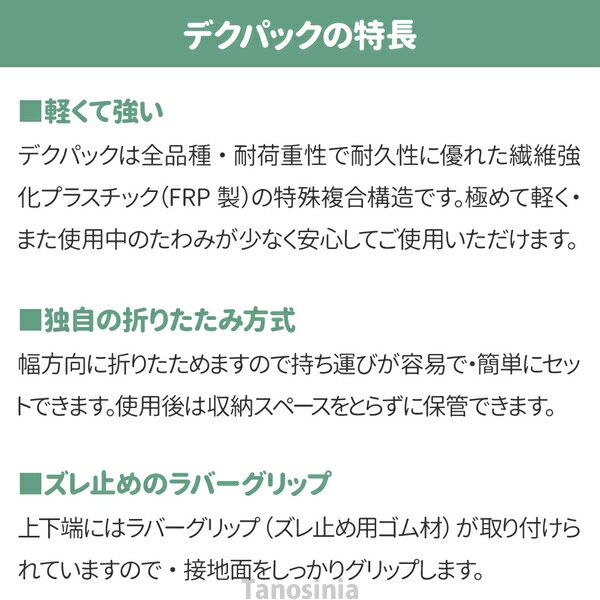 デクパックの特長

■軽くて強い

デクパックは全品種・耐荷重性で耐久性に優れた繊維強化プラスチック(FRP製)の特殊複合構造です。極めて軽く・また使用中のたわみが少なく安心してご使用いただけます。

■独自の折りたたみ方式

幅方向に折りたためますので持ち運びが容易で・簡単にセットできます。使用後は収納スペースをとらずに保管できます。

■ズレ止めのラバーグリップ

上下端にはラバーグリップ(ズレ止め用ゴム材)が取り付けられていますので・接地面をしっかりグリップします。

Tanosinia